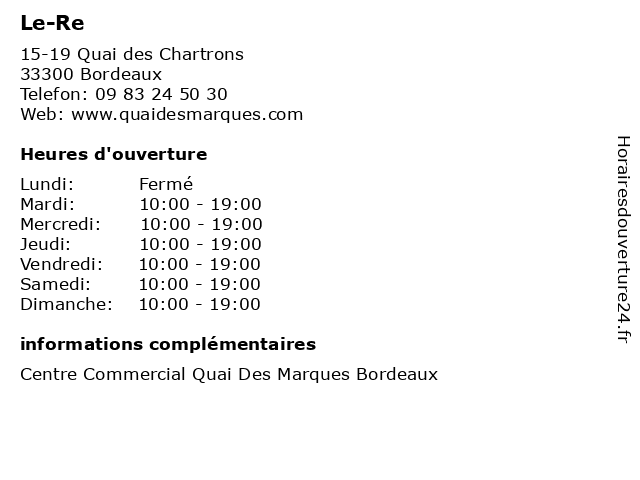 Le-Re

15-19 Quai des Chartrons
33300 Bordeaux
Telefon: 09 83 24 50 30
Web: www.quaidesmarques.com

Heures d'ouverture

| | |
|---|---|
| Lundi: | Fermé |
| Mardi: | 10:00 - 19:00 |
| Mercredi: | 10:00 - 19:00 |
| Jeudi: | 10:00 - 19:00 |
| Vendredi: | 10:00 - 19:00 |
| Samedi: | 10:00 - 19:00 |
| Dimanche: | 10:00 - 19:00 |

informations complémentaires

Centre Commercial Quai Des Marques Bordeaux

Horairesdouverture24.fr